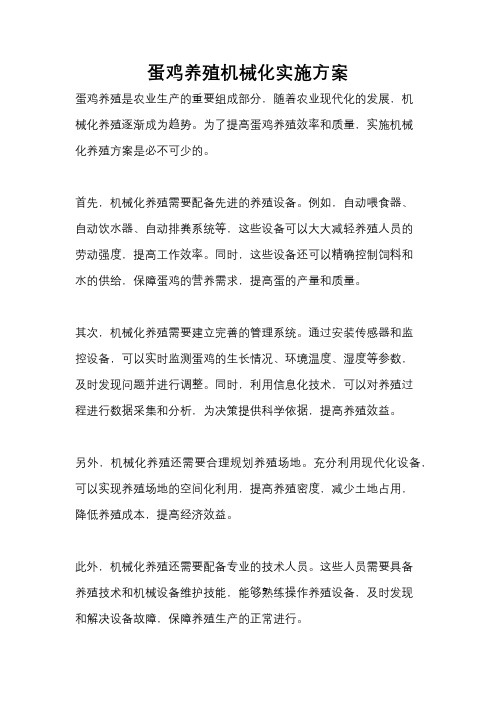 蛋鸡养殖机械化实施方案

蛋鸡养殖是农业生产的重要组成部分，随着农业现代化的发展，机械化养殖逐渐成为趋势。为了提高蛋鸡养殖效率和质量，实施机械化养殖方案是必不可少的。

首先，机械化养殖需要配备先进的养殖设备。例如，自动喂食器、自动饮水器、自动排粪系统等，这些设备可以大大减轻养殖人员的劳动强度，提高工作效率。同时，这些设备还可以精确控制饲料和水的供给，保障蛋鸡的营养需求，提高蛋的产量和质量。

其次，机械化养殖需要建立完善的管理系统。通过安装传感器和监控设备，可以实时监测蛋鸡的生长情况、环境温度、湿度等参数，及时发现问题并进行调整。同时，利用信息化技术，可以对养殖过程进行数据采集和分析，为决策提供科学依据，提高养殖效益。

另外，机械化养殖还需要合理规划养殖场地。充分利用现代化设备，可以实现养殖场地的空间化利用，提高养殖密度，减少土地占用，降低养殖成本，提高经济效益。

此外，机械化养殖还需要配备专业的技术人员。这些人员需要具备养殖技术和机械设备维护技能，能够熟练操作养殖设备，及时发现和解决设备故障，保障养殖生产的正常进行。